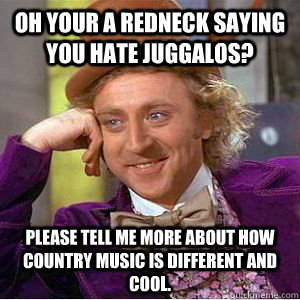 OH YOUR A REDNECK SAYING YOU HATE JUGGALOS?

PLEASE TELL ME MORE ABOUT HOW COUNTRY MUSIC IS DIFFERENT AND COOL.

quickmeme.com